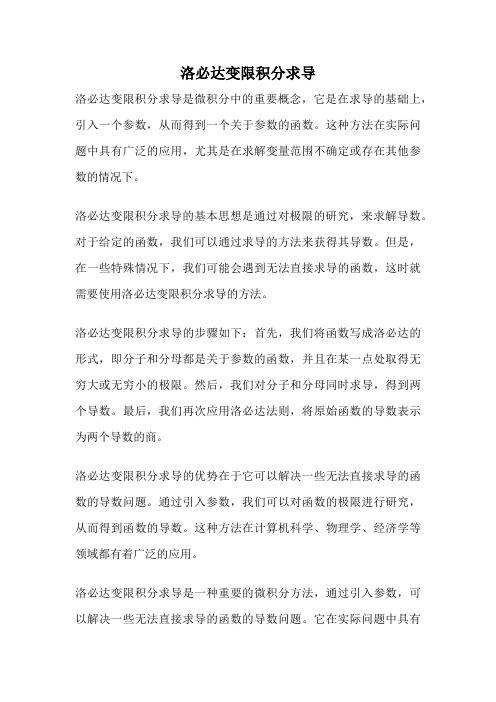 洛必达变限积分求导

洛必达变限积分求导是微积分中的重要概念，它是在求导的基础上，引入一个参数，从而得到一个关于参数的函数。这种方法在实际问题中具有广泛的应用，尤其是在求解变量范围不确定或存在其他参数的情况下。

洛必达变限积分求导的基本思想是通过对极限的研究，来求解导数。对于给定的函数，我们可以通过求导的方法来获得其导数。但是，在一些特殊情况下，我们可能会遇到无法直接求导的函数，这时就需要使用洛必达变限积分求导的方法。

洛必达变限积分求导的步骤如下：首先，我们将函数写成洛必达的形式，即分子和分母都是关于参数的函数，并且在某一点处取得无穷大或无穷小的极限。然后，我们对分子和分母同时求导，得到两个导数。最后，我们再次应用洛必达法则，将原始函数的导数表示为两个导数的商。

洛必达变限积分求导的优势在于它可以解决一些无法直接求导的函数的导数问题。通过引入参数，我们可以对函数的极限进行研究，从而得到函数的导数。这种方法在计算机科学、物理学、经济学等领域都有着广泛的应用。

洛必达变限积分求导是一种重要的微积分方法，通过引入参数，可以解决一些无法直接求导的函数的导数问题。它在实际问题中具有